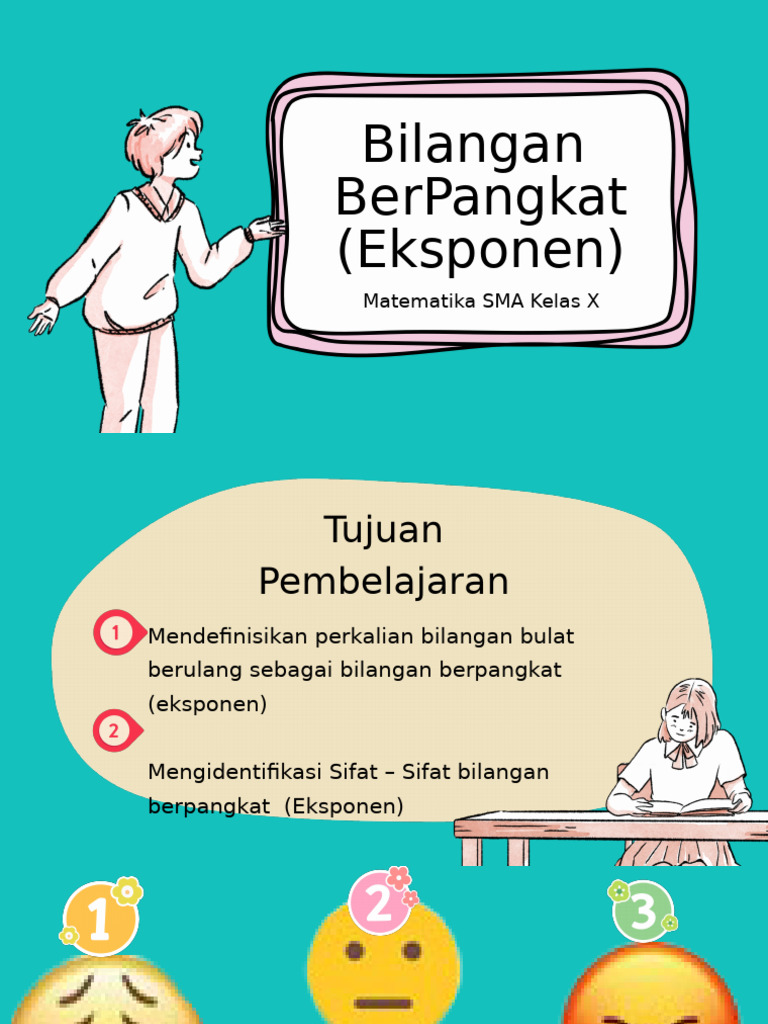 Bilangan BerPangkat (Eksponen)

Matematika SMA Kelas X

Tujuan Pembelajaran

1 Mendefinisikan perkalian bilangan bulat berulang sebagai bilangan berpangkat (eksponen)

2

Mengidentifikasi Sifat – Sifat bilangan berpangkat (Eksponen)

1

2

3